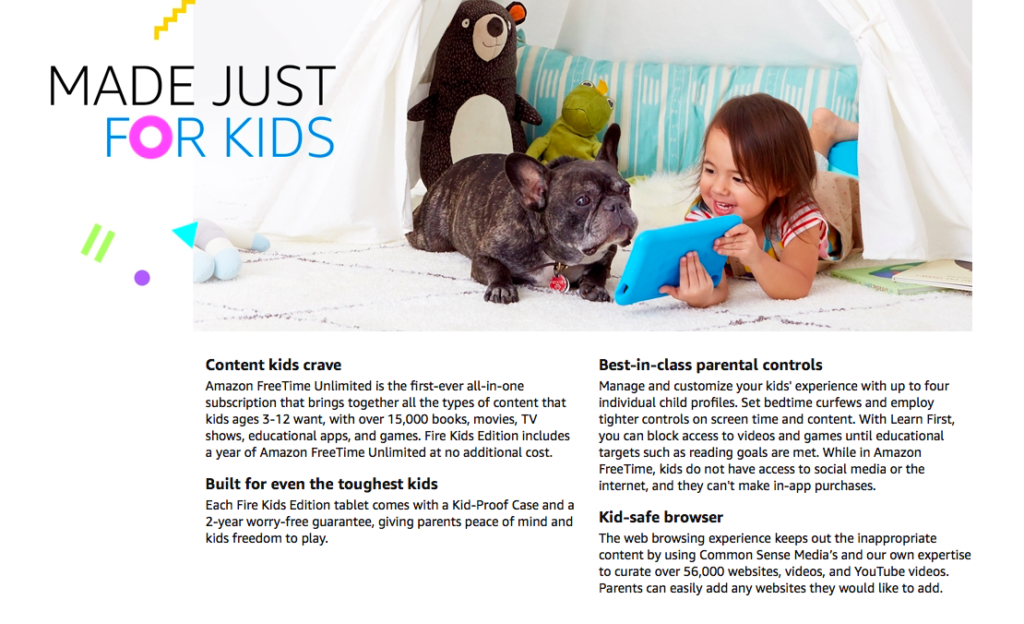 MADE JUST
FOR KIDS

Content kids crave
Amazon FreeTime Unlimited is the first-ever all-in-one subscription that brings together all the types of content that kids ages 3-12 want, with over 15,000 books, movies, TV shows, educational apps, and games. Fire Kids Edition includes a year of Amazon FreeTime Unlimited at no additional cost.

Built for even the toughest kids
Each Fire Kids Edition tablet comes with a Kid-Proof Case and a 2-year worry-free guarantee, giving parents peace of mind and kids freedom to play.

Best-in-class parental controls
Manage and customize your kids' experience with up to four individual child profiles. Set bedtime curfews and employ tighter controls on screen time and content. With Learn First, you can block access to videos and games until educational targets such as reading goals are met. While in Amazon FreeTime, kids do not have access to social media or the internet, and they can't make in-app purchases.

Kid-safe browser
The web browsing experience keeps out the inappropriate content by using Common Sense Media's and our own expertise to curate over 56,000 websites, videos, and YouTube videos. Parents can easily add any websites they would like to add.